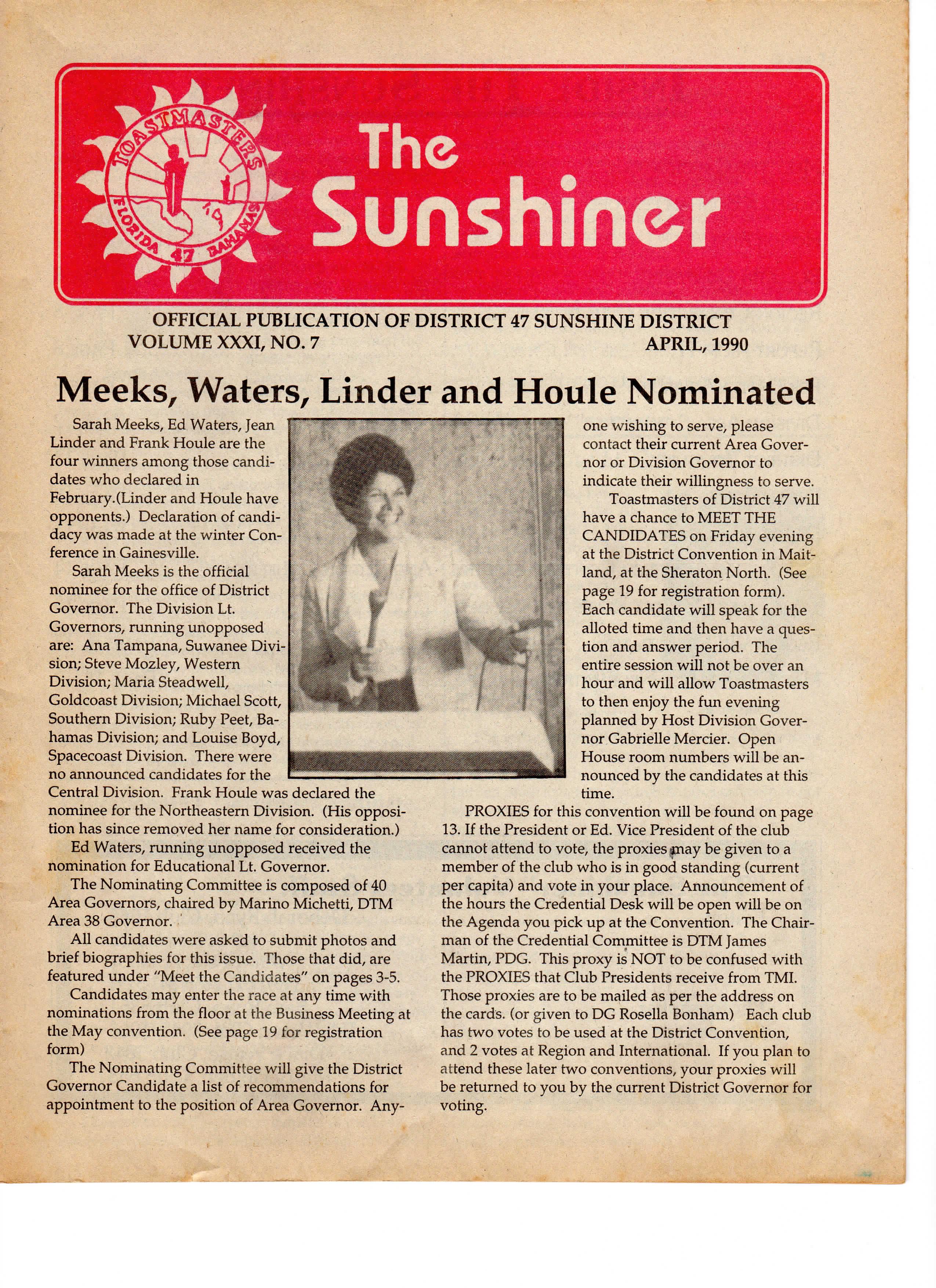 TOASTMASTERS FLORIDA 47 BAHAMAS

The Sunshiner

OFFICIAL PUBLICATION OF DISTRICT 47 SUNSHINE DISTRICT
VOLUME XXXI, NO. 7 APRIL, 1990

Meeks, Waters, Linder and Houle Nominated

Sarah Meeks, Ed Waters, Jean Linder and Frank Houle are the four winners among those candidates who declared in February.(Linder and Houle have opponents.) Declaration of candidacy was made at the winter Conference in Gainesville.

Sarah Meeks is the official nominee for the office of District Governor. The Division Lt. Governors, running unopposed are: Ana Tampana, Suwanee Division; Steve Mozley, Western Division; Maria Steadwell, Goldcoast Division; Michael Scott, Southern Division; Ruby Peet, Bahamas Division; and Louise Boyd, Spacecoast Division. There were no announced candidates for the Central Division. Frank Houle was declared the nominee for the Northeastern Division. (His opposition has since removed her name for consideration.)

Ed Waters, running unopposed received the nomination for Educational Lt. Governor.

The Nominating Committee is composed of 40 Area Governors, chaired by Marino Michetti, DTM Area 38 Governor.

All candidates were asked to submit photos and brief biographies for this issue. Those that did, are featured under "Meet the Candidates" on pages 3-5.

Candidates may enter the race at any time with nominations from the floor at the Business Meeting at the May convention. (See page 19 for registration form)

The Nominating Committee will give the District Governor Candidate a list of recommendations for appointment to the position of Area Governor. Anyone wishing to serve, please contact their current Area Governor or Division Governor to indicate their willingness to serve.

Toastmasters of District 47 will have a chance to MEET THE CANDIDATES on Friday evening at the District Convention in Maitland, at the Sheraton North. (See page 19 for registration form). Each candidate will speak for the alloted time and then have a question and answer period. The entire session will not be over an hour and will allow Toastmasters to then enjoy the fun evening planned by Host Division Governor Gabrielle Mercier. Open House room numbers will be announced by the candidates at this time.

PROXIES for this convention will be found on page 13. If the President or Ed. Vice President of the club cannot attend to vote, the proxies may be given to a member of the club who is in good standing (current per capita) and vote in your place. Announcement of the hours the Credential Desk will be open will be on the Agenda you pick up at the Convention. The Chairman of the Credential Committee is DTM James Martin, PDG. This proxy is NOT to be confused with the PROXIES that Club Presidents receive from TMI. Those proxies are to be mailed as per the address on the cards. (or given to DG Rosella Bonham) Each club has two votes to be used at the District Convention, and 2 votes at Region and International. If you plan to attend these later two conventions, your proxies will be returned to you by the current District Governor for voting.